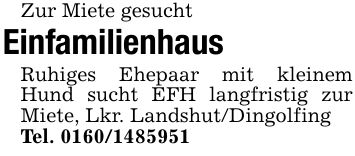 Zur Miete gesucht

Einfamilienhaus

Ruhiges Ehepaar mit kleinem Hund sucht EFH langfristig zur Miete, Lkr. Landshut/Dingolfing
Tel. 0160/1485951